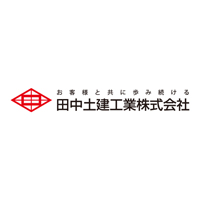 お客様と共に歩み続ける
田中土建工業株式会社